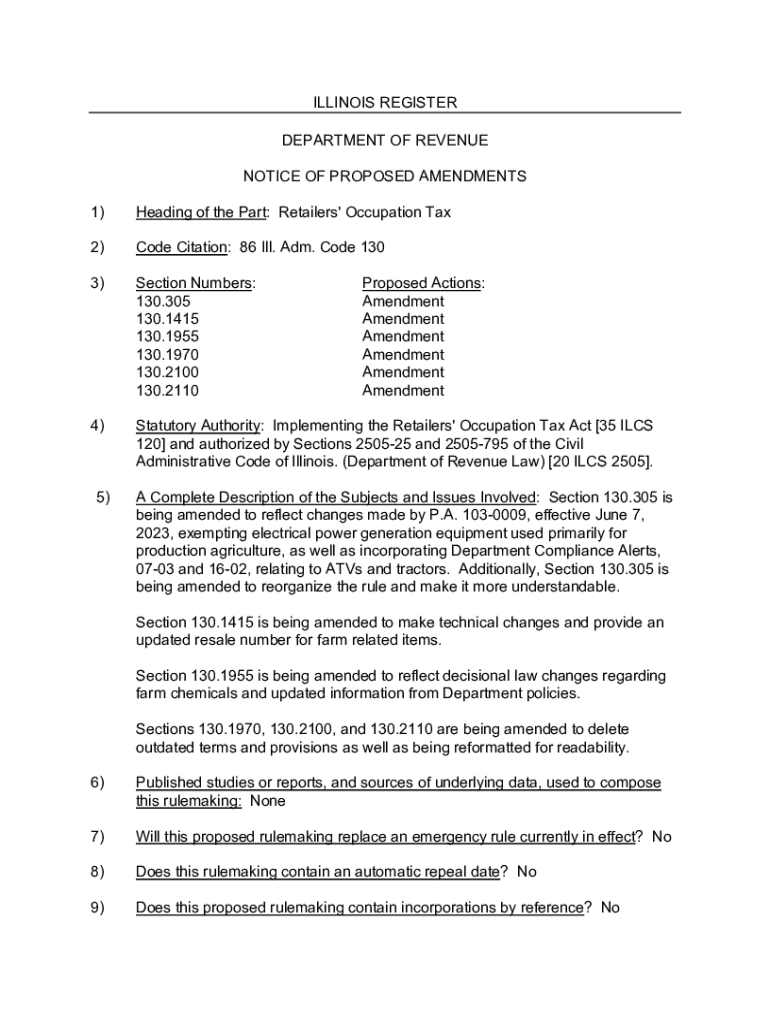 ILLINOIS REGISTER

DEPARTMENT OF REVENUE

NOTICE OF PROPOSED AMENDMENTS

1) Heading of the Part: Retailers' Occupation Tax

2) Code Citation: 86 Ill. Adm. Code 130

3)

| Section Numbers: | Proposed Actions: |
|---|---|
| 130.305 | Amendment |
| 130.1415 | Amendment |
| 130.1955 | Amendment |
| 130.1970 | Amendment |
| 130.2100 | Amendment |
| 130.2110 | Amendment |

4) Statutory Authority: Implementing the Retailers' Occupation Tax Act [35 ILCS 120] and authorized by Sections 2505-25 and 2505-795 of the Civil Administrative Code of Illinois. (Department of Revenue Law) [20 ILCS 2505].

5) A Complete Description of the Subjects and Issues Involved: Section 130.305 is being amended to reflect changes made by P.A. 103-0009, effective June 7, 2023, exempting electrical power generation equipment used primarily for production agriculture, as well as incorporating Department Compliance Alerts, 07-03 and 16-02, relating to ATVs and tractors. Additionally, Section 130.305 is being amended to reorganize the rule and make it more understandable.

Section 130.1415 is being amended to make technical changes and provide an updated resale number for farm related items.

Section 130.1955 is being amended to reflect decisional law changes regarding farm chemicals and updated information from Department policies.

Sections 130.1970, 130.2100, and 130.2110 are being amended to delete outdated terms and provisions as well as being reformatted for readability.

6) Published studies or reports, and sources of underlying data, used to compose this rulemaking: None

7) Will this proposed rulemaking replace an emergency rule currently in effect? No

8) Does this rulemaking contain an automatic repeal date? No

9) Does this proposed rulemaking contain incorporations by reference? No